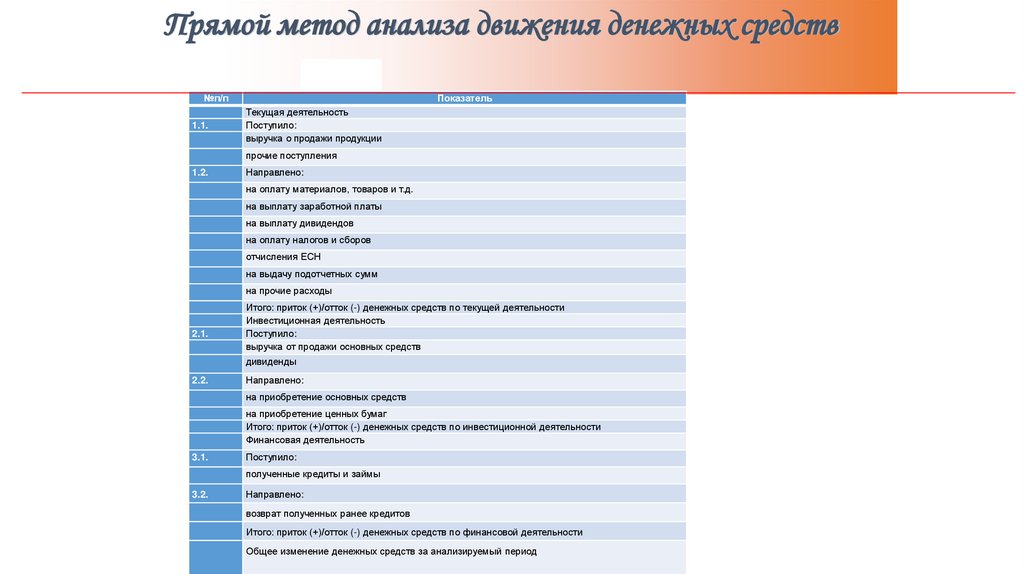 Прямой метод анализа движения денежных средств

| №п/п | Показатель |
|---|---|
| | Текущая деятельность |
| 1.1. | Поступило: |
| | выручка о продажи продукции |
| | прочие поступления |
| 1.2. | Направлено: |
| | на оплату материалов, товаров и т.д. |
| | на выплату заработной платы |
| | на выплату дивидендов |
| | на оплату налогов и сборов |
| | отчисления ЕСН |
| | на выдачу подотчетных сумм |
| | на прочие расходы |
| | Итого: приток (+)/отток (-) денежных средств по текущей деятельности |
| | Инвестиционная деятельность |
| 2.1. | Поступило: |
| | выручка от продажи основных средств |
| | дивиденды |
| 2.2. | Направлено: |
| | на приобретение основных средств |
| | на приобретение ценных бумаг |
| | Итого: приток (+)/отток (-) денежных средств по инвестиционной деятельности |
| | Финансовая деятельность |
| 3.1. | Поступило: |
| | полученные кредиты и займы |
| 3.2. | Направлено: |
| | возврат полученных ранее кредитов |
| | Итого: приток (+)/отток (-) денежных средств по финансовой деятельности |
| | Общее изменение денежных средств за анализируемый период |